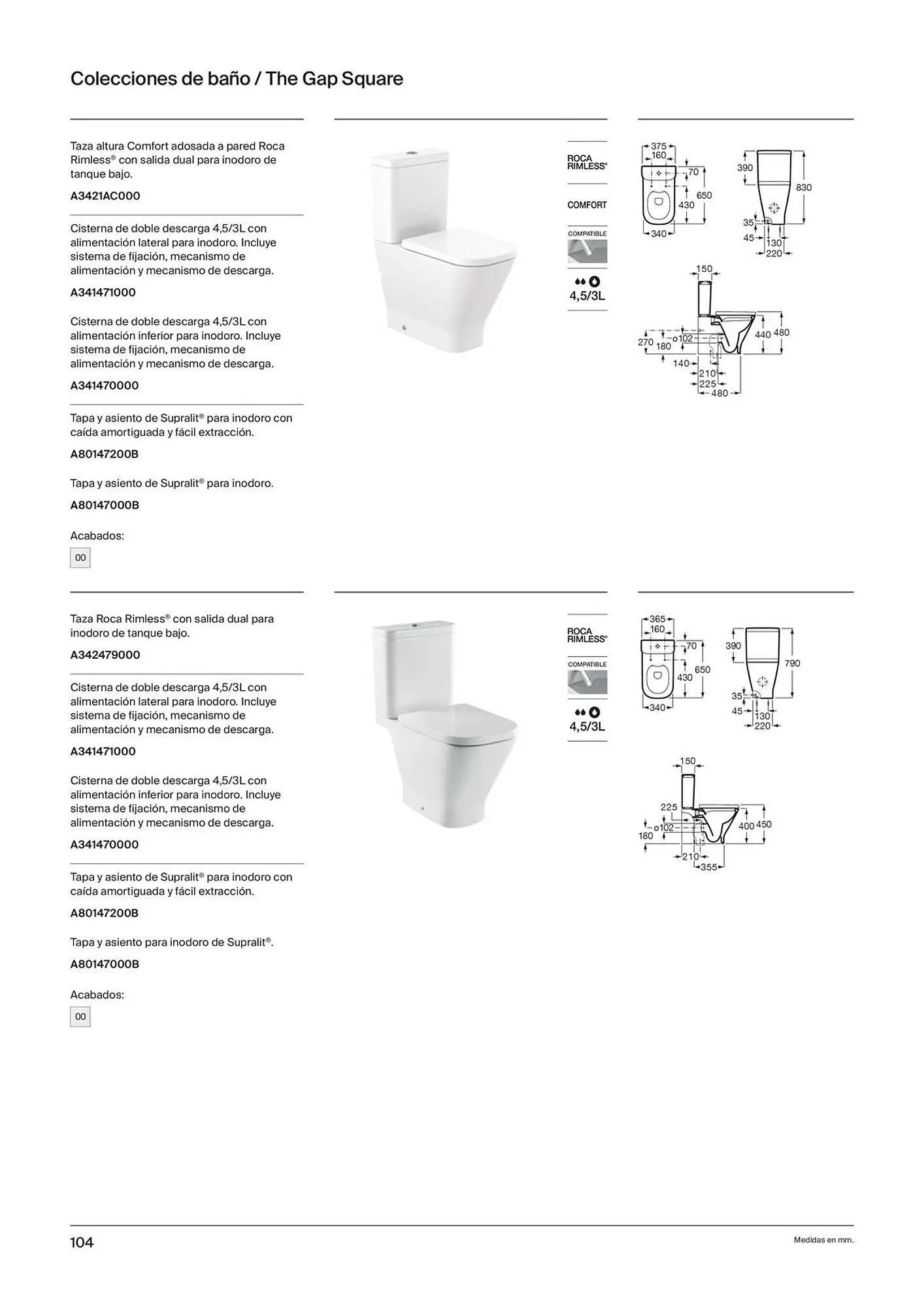 Colecciones de baño / The Gap Square

Taza altura Comfort adosada a pared Roca Rimless® con salida dual para inodoro de tanque bajo.

A3421AC000

Cisterna de doble descarga 4,5/3L con alimentación lateral para inodoro. Incluye sistema de fijación, mecanismo de alimentación y mecanismo de descarga.

A341471000

Cisterna de doble descarga 4,5/3L con alimentación inferior para inodoro. Incluye sistema de fijación, mecanismo de alimentación y mecanismo de descarga.

A341470000

Tapa y asiento de Supralit® para inodoro con caída amortiguada y fácil extracción.

A80147200B

Tapa y asiento de Supralit® para inodoro.

A80147000B

Acabados:

00

ROCA RIMLESS®

COMFORT

COMPATIBLE

4,5/3L

375 160 70 650 430 340 390 830 35 45 130 220 150 270 180 ø102 440 480 140 210 225 480

Taza Roca Rimless® con salida dual para inodoro de tanque bajo.

A342479000

Cisterna de doble descarga 4,5/3L con alimentación lateral para inodoro. Incluye sistema de fijación, mecanismo de alimentación y mecanismo de descarga.

A341471000

Cisterna de doble descarga 4,5/3L con alimentación inferior para inodoro. Incluye sistema de fijación, mecanismo de alimentación y mecanismo de descarga.

A341470000

Tapa y asiento de Supralit® para inodoro con caída amortiguada y fácil extracción.

A80147200B

Tapa y asiento para inodoro de Supralit®.

A80147000B

Acabados:

00

ROCA RIMLESS®

COMPATIBLE

4,5/3L

365 160 70 650 430 340 390 790 35 45 130 220 150 225 ø102 180 400 450 210 355

104

Medidas en mm.